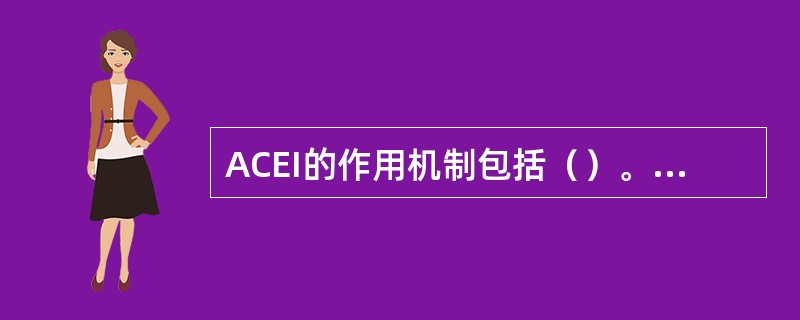 ACEI的作用机制包括（）。...